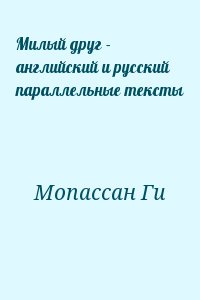 Милый друг - английский и русский параллельные тексты

Мопассан Ги